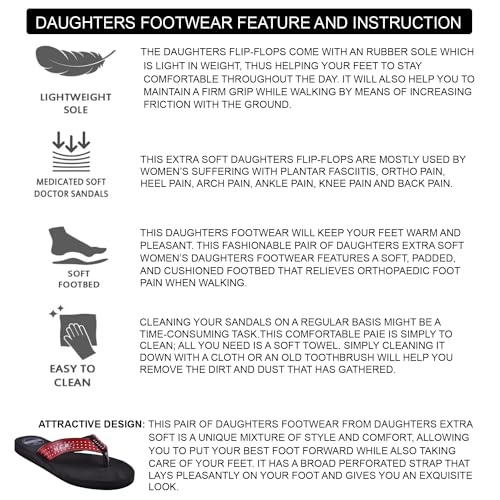 DAUGHTERS FOOTWEAR FEATURE AND INSTRUCTION

LIGHTWEIGHT SOLE

THE DAUGHTERS FLIP-FLOPS COME WITH AN RUBBER SOLE WHICH IS LIGHT IN WEIGHT, THUS HELPING YOUR FEET TO STAY COMFORTABLE THROUGHOUT THE DAY. IT WILL ALSO HELP YOU TO MAINTAIN A FIRM GRIP WHILE WALKING BY MEANS OF INCREASING FRICTION WITH THE GROUND.

MEDICATED SOFT DOCTOR SANDALS

THIS EXTRA SOFT DAUGHTERS FLIP-FLOPS ARE MOSTLY USED BY WOMEN'S SUFFERING WITH PLANTAR FASCIITIS, ORTHO PAIN, HEEL PAIN, ARCH PAIN, ANKLE PAIN, KNEE PAIN AND BACK PAIN.

SOFT FOOTBED

THIS DAUGHTERS FOOTWEAR WILL KEEP YOUR FEET WARM AND PLEASANT. THIS FASHIONABLE PAIR OF DAUGHTERS EXTRA SOFT WOMEN'S DAUGHTERS FOOTWEAR FEATURES A SOFT, PADDED, AND CUSHIONED FOOTBED THAT RELIEVES ORTHOPAEDIC FOOT PAIN WHEN WALKING.

EASY TO CLEAN

CLEANING YOUR SANDALS ON A REGULAR BASIS MIGHT BE A TIME-CONSUMING TASK.THIS COMFORTABLE PAIE IS SIMPLY TO CLEAN; ALL YOU NEED IS A SOFT TOWEL. SIMPLY CLEANING IT DOWN WITH A CLOTH OR AN OLD TOOTHBRUSH WILL HELP YOU REMOVE THE DIRT AND DUST THAT HAS GATHERED.

ATTRACTIVE DESIGN: THIS PAIR OF DAUGHTERS FOOTWEAR FROM DAUGHTERS EXTRA SOFT IS A UNIQUE MIXTURE OF STYLE AND COMFORT, ALLOWING YOU TO PUT YOUR BEST FOOT FORWARD WHILE ALSO TAKING CARE OF YOUR FEET. IT HAS A BROAD PERFORATED STRAP THAT LAYS PLEASANTLY ON YOUR FOOT AND GIVES YOU AN EXQUISITE LOOK.